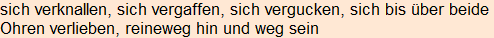 sich verknallen, sich vergaffen, sich vergucken, sich bis über beide Ohren verlieben, reineweg hin und weg sein